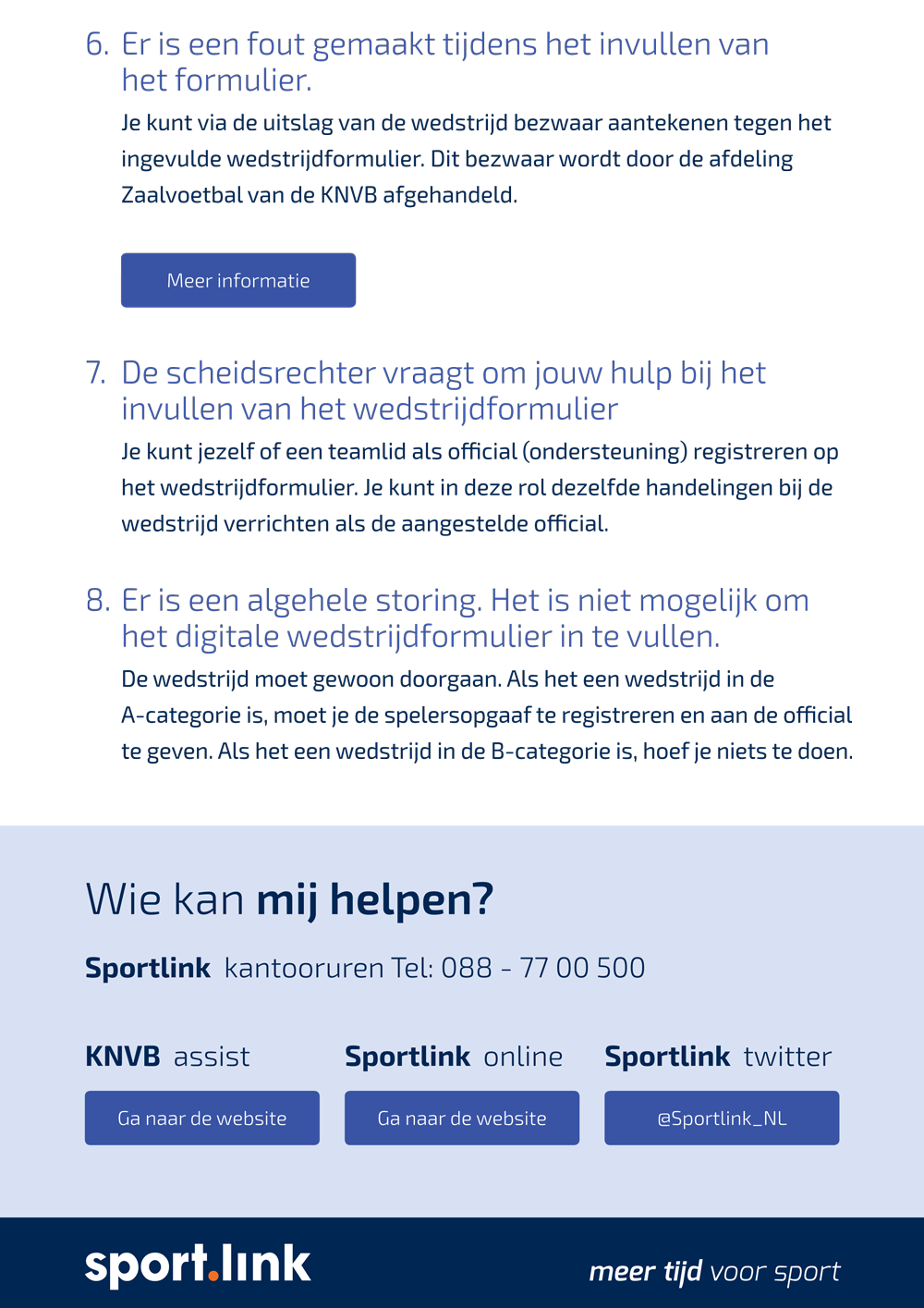 6. Er is een fout gemaakt tijdens het invullen van het formulier.

Je kunt via de uitslag van de wedstrijd bezwaar aantekenen tegen het ingevulde wedstrijdformulier. Dit bezwaar wordt door de afdeling Zaalvoetbal van de KNVB afgehandeld.

Meer informatie

7. De scheidsrechter vraagt om jouw hulp bij het invullen van het wedstrijdformulier

Je kunt jezelf of een teamlid als official (ondersteuning) registreren op het wedstrijdformulier. Je kunt in deze rol dezelfde handelingen bij de wedstrijd verrichten als de aangestelde official.

8. Er is een algehele storing. Het is niet mogelijk om het digitale wedstrijdformulier in te vullen.

De wedstrijd moet gewoon doorgaan. Als het een wedstrijd in de A-categorie is, moet je de spelersopgaaf te registreren en aan de official te geven. Als het een wedstrijd in de B-categorie is, hoef je niets te doen.

Wie kan mij helpen?

Sportlink kantooruren Tel: 088 - 77 00 500

KNVB assist

Ga naar de website

Sportlink online

Ga naar de website

Sportlink twitter

@Sportlink_NL

sport.link

meer tijd voor sport